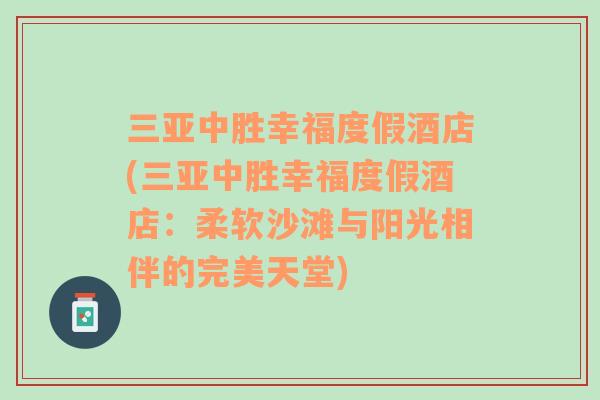 三亚中胜幸福度假酒店(三亚中胜幸福度假酒店：柔软沙滩与阳光相伴的完美天堂)